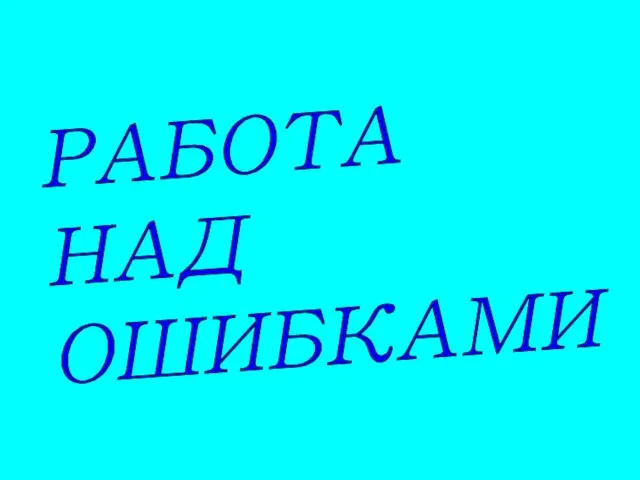 РАБОТА
НАД
ОШИБКАМИ